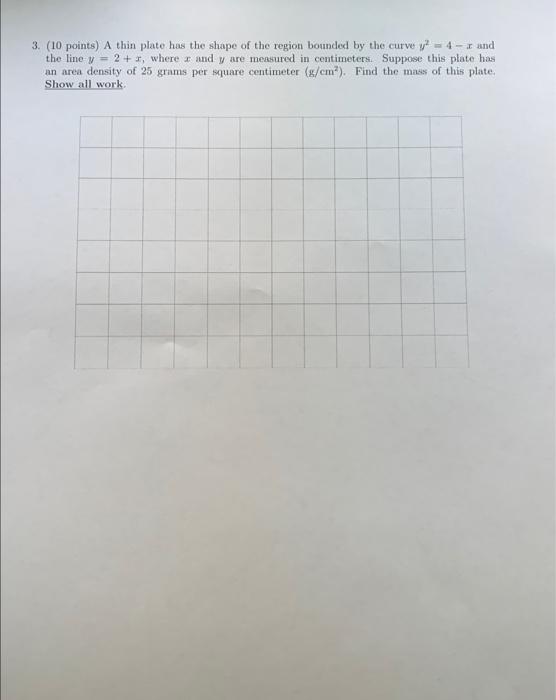 3. (10 points) A thin plate has the shape of the region bounded by the curve $y^2 = 4 - x$ and the line $y = 2 + x$, where $x$ and $y$ are measured in centimeters. Suppose this plate has an area density of 25 grams per square centimeter (g/cm$^2$). Find the mass of this plate. Show all work.